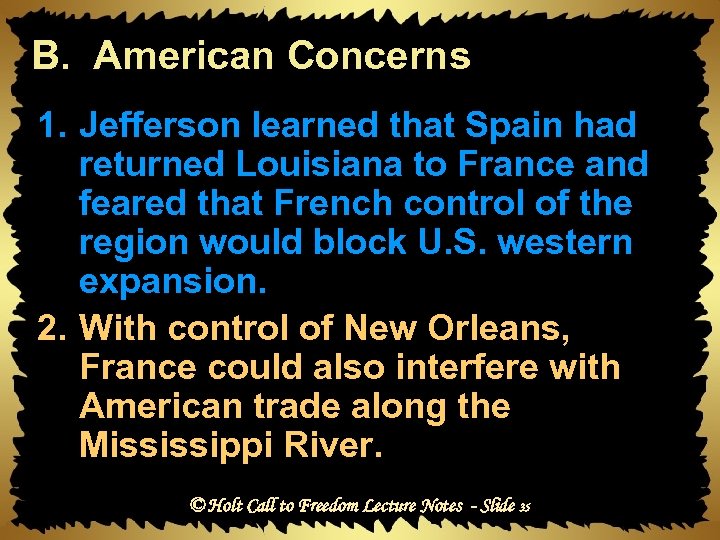 B. American Concerns

1. Jefferson learned that Spain had returned Louisiana to France and feared that French control of the region would block U.S. western expansion.

2. With control of New Orleans, France could also interfere with American trade along the Mississippi River.

© Holt Call to Freedom Lecture Notes - Slide 35